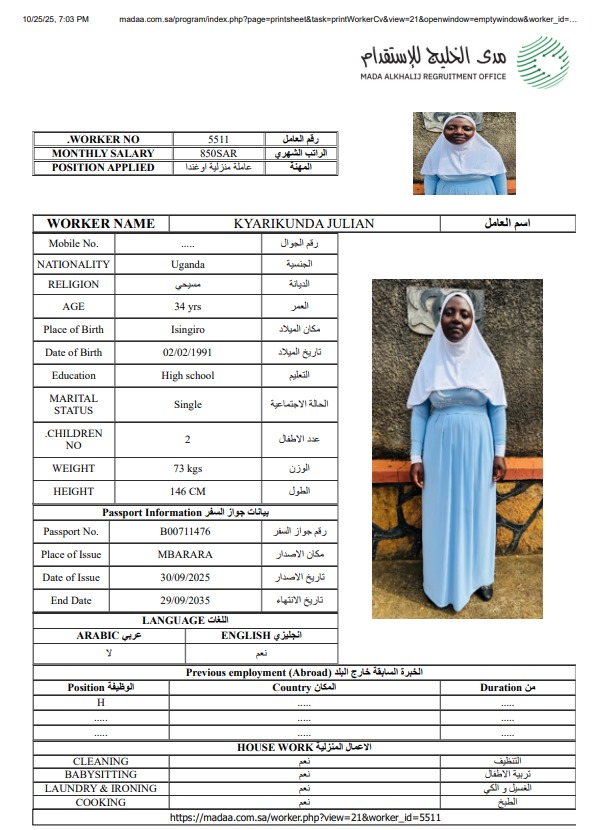 10/25/25, 7:03 PM madaa.com.sa/program/index.php?page=printsheet&task=printWorkerCv&view=21&openwindow=emptywindow&worker_id=...

مدى الخليج للإستقدام
MADA ALKHALIJ REGRUITMENT OFFICE

| .WORKER NO | 5511 | رقم العامل |
|---|---|---|
| MONTHLY SALARY | 850SAR | الراتب الشهري |
| POSITION APPLIED | عاملة منزلية اوغندا | المهنة |

| WORKER NAME | KYARIKUNDA JULIAN | اسم العامل |
|---|---|---|

| Mobile No. | ..... | رقم الجوال |
|---|---|---|
| NATIONALITY | Uganda | الجنسية |
| RELIGION | مسيحي | الديانة |
| AGE | 34 yrs | العمر |
| Place of Birth | Isingiro | مكان الميلاد |
| Date of Birth | 02/02/1991 | تاريخ الميلاد |
| Education | High school | التعليم |
| MARITAL STATUS | Single | الحالة الاجتماعية |
| .CHILDREN NO | 2 | عدد الاطفال |
| WEIGHT | 73 kgs | الوزن |
| HEIGHT | 146 CM | الطول |

Passport Information بيانات جواز السفر

| Passport No. | B00711476 | رقم جواز السفر |
|---|---|---|
| Place of Issue | MBARARA | مكان الاصدار |
| Date of Issue | 30/09/2025 | تاريخ الاصدار |
| End Date | 29/09/2035 | تاريخ الانتهاء |

LANGUAGE اللغات

| ARABIC عربي | ENGLISH انجليزي |
|---|---|
| لا | نعم |

Previous employment (Abroad) الخبرة السابقة خارج البلد

| Position الوظيفة | Country المكان | Duration من |
|---|---|---|
| H | ..... | ..... |
| ..... | ..... | ..... |
| ..... | ..... | ..... |

HOUSE WORK الاعمال المنزلية

| CLEANING | نعم | التنظيف |
|---|---|---|
| BABYSITTING | نعم | تربية الاطفال |
| LAUNDRY & IRONING | نعم | الغسيل و الكي |
| COOKING | نعم | الطبخ |

https://madaa.com.sa/worker.php?view=21&worker_id=5511